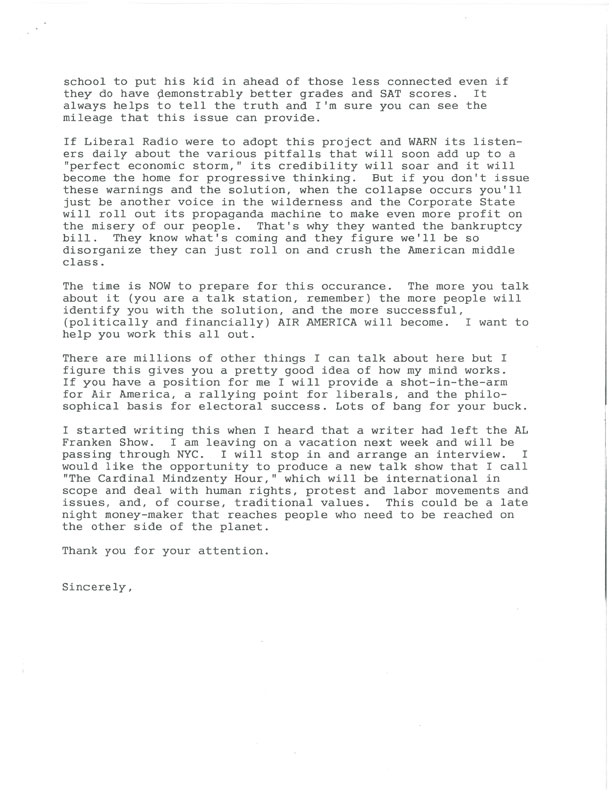 school to put his kid in ahead of those less connected even if they do have demonstrably better grades and SAT scores. It always helps to tell the truth and I'm sure you can see the mileage that this issue can provide.

If Liberal Radio were to adopt this project and WARN its listeners daily about the various pitfalls that will soon add up to a "perfect economic storm," its credibility will soar and it will become the home for progressive thinking. But if you don't issue these warnings and the solution, when the collapse occurs you'll just be another voice in the wilderness and the Corporate State will roll out its propaganda machine to make even more profit on the misery of our people. That's why they wanted the bankruptcy bill. They know what's coming and they figure we'll be so disorganize they can just roll on and crush the American middle class.

The time is NOW to prepare for this occurance. The more you talk about it (you are a talk station, remember) the more people will identify you with the solution, and the more successful, (politically and financially) AIR AMERICA will become. I want to help you work this all out.

There are millions of other things I can talk about here but I figure this gives you a pretty good idea of how my mind works. If you have a position for me I will provide a shot-in-the-arm for Air America, a rallying point for liberals, and the philosophical basis for electoral success. Lots of bang for your buck.

I started writing this when I heard that a writer had left the AL Franken Show. I am leaving on a vacation next week and will be passing through NYC. I will stop in and arrange an interview. I would like the opportunity to produce a new talk show that I call "The Cardinal Mindzenty Hour," which will be international in scope and deal with human rights, protest and labor movements and issues, and, of course, traditional values. This could be a late night money-maker that reaches people who need to be reached on the other side of the planet.

Thank you for your attention.

Sincerely,